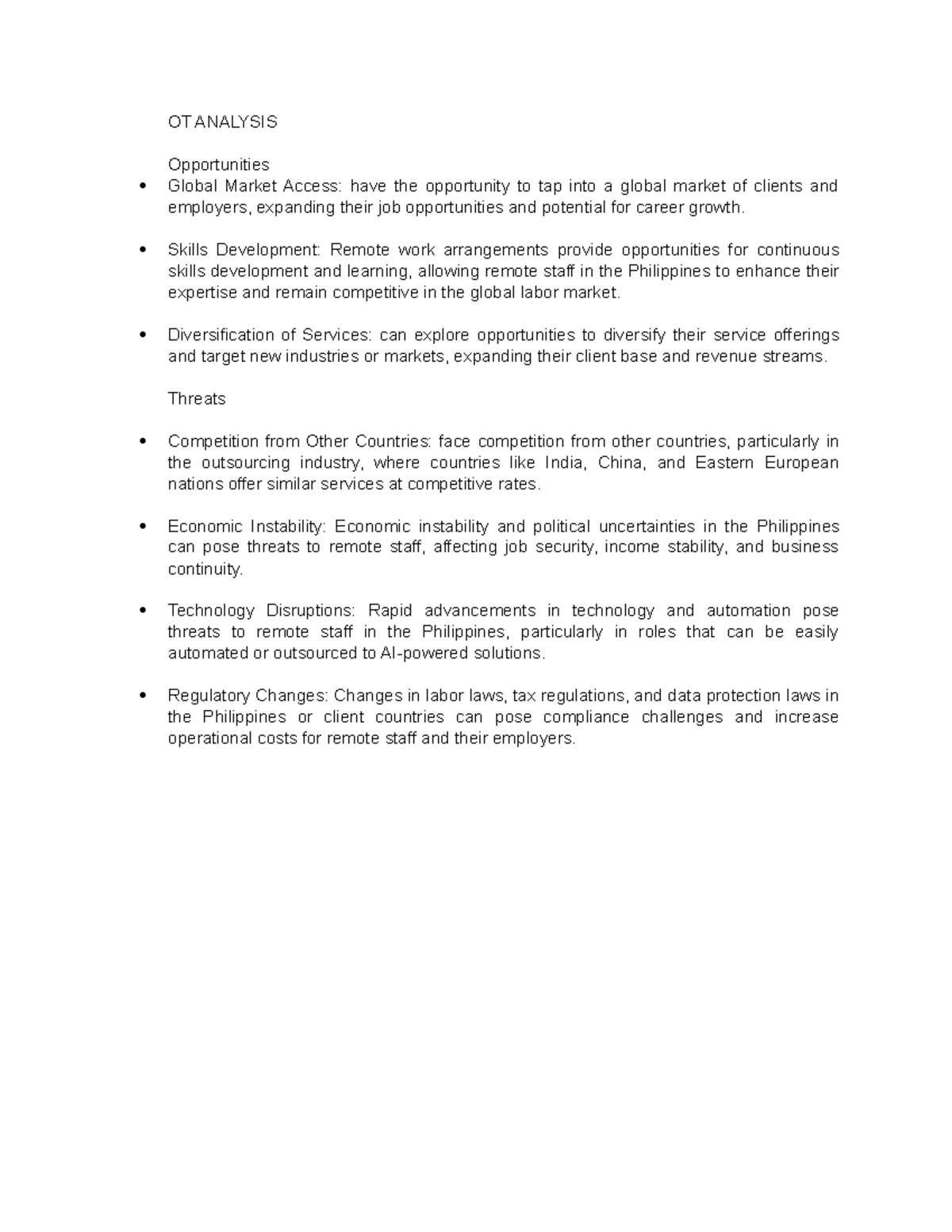 OT ANALYSIS

Opportunities

• Global Market Access: have the opportunity to tap into a global market of clients and employers, expanding their job opportunities and potential for career growth.

• Skills Development: Remote work arrangements provide opportunities for continuous skills development and learning, allowing remote staff in the Philippines to enhance their expertise and remain competitive in the global labor market.

• Diversification of Services: can explore opportunities to diversify their service offerings and target new industries or markets, expanding their client base and revenue streams.

Threats

• Competition from Other Countries: face competition from other countries, particularly in the outsourcing industry, where countries like India, China, and Eastern European nations offer similar services at competitive rates.

• Economic Instability: Economic instability and political uncertainties in the Philippines can pose threats to remote staff, affecting job security, income stability, and business continuity.

• Technology Disruptions: Rapid advancements in technology and automation pose threats to remote staff in the Philippines, particularly in roles that can be easily automated or outsourced to AI-powered solutions.

• Regulatory Changes: Changes in labor laws, tax regulations, and data protection laws in the Philippines or client countries can pose compliance challenges and increase operational costs for remote staff and their employers.